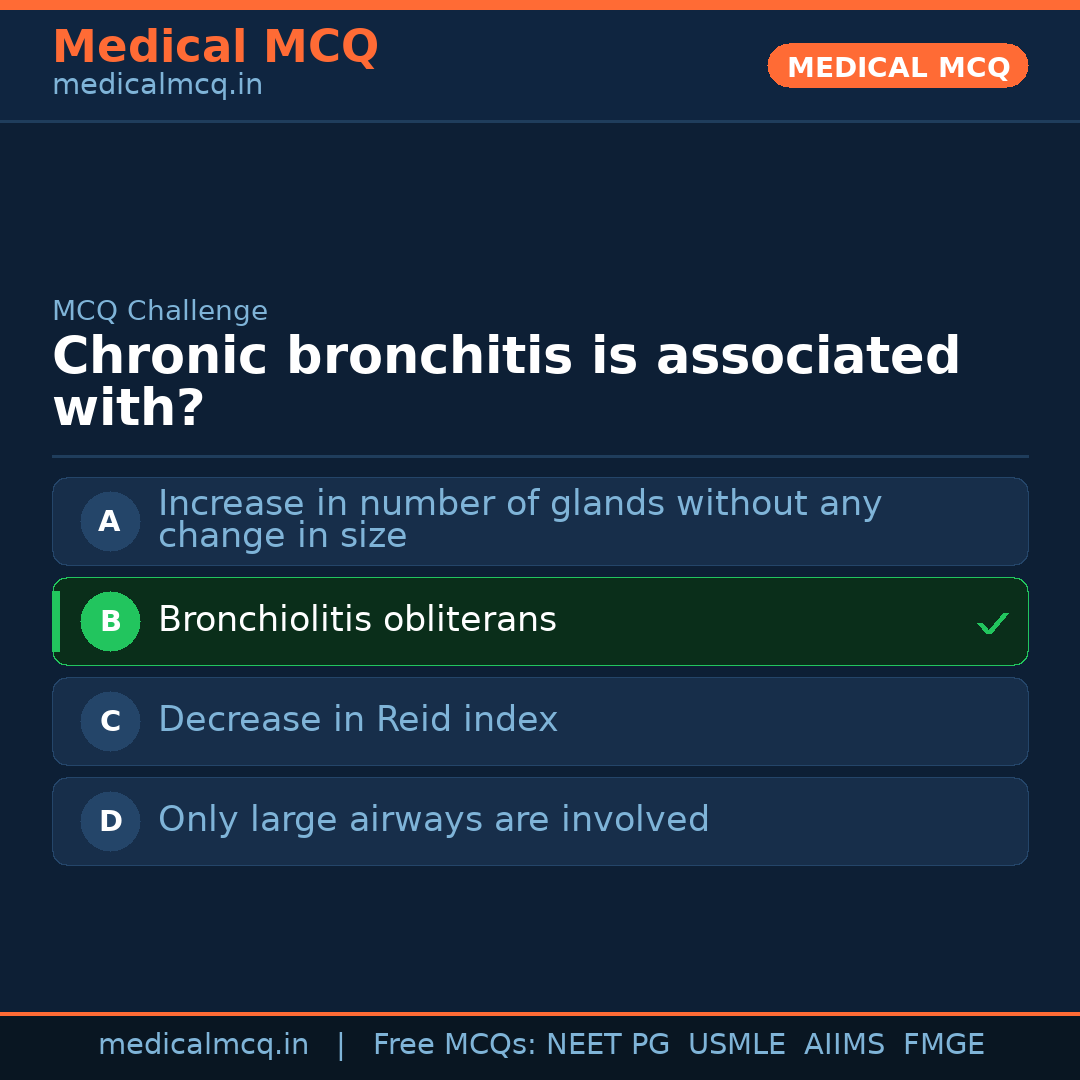 Medical MCQ
medicalmcq.in

MEDICAL MCQ

MCQ Challenge

Chronic bronchitis is associated with?

A
Increase in number of glands without any change in size

B
Bronchiolitis obliterans
✓

C
Decrease in Reid index

D
Only large airways are involved

medicalmcq.in | Free MCQs: NEET PG USMLE AIIMS FMGE